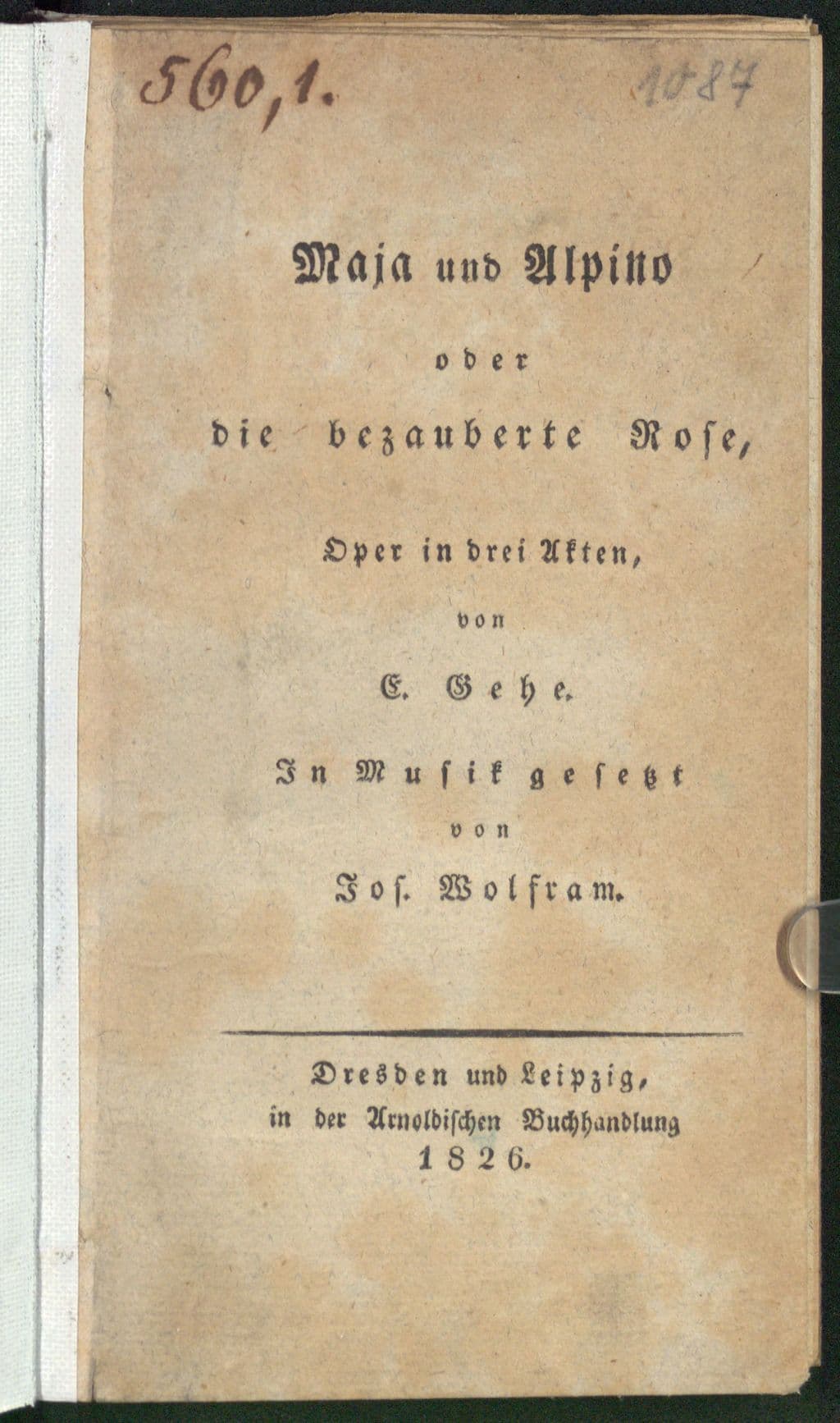 560,1.

1087

Maja und Alpino

oder

die bezauberte Rose,

Oper in drei Akten,

von

E. Gehe.

In Musik gesetzt

von

Jos. Wolfram.

Dresden und Leipzig,
in der Arnoldischen Buchhandlung
1826.